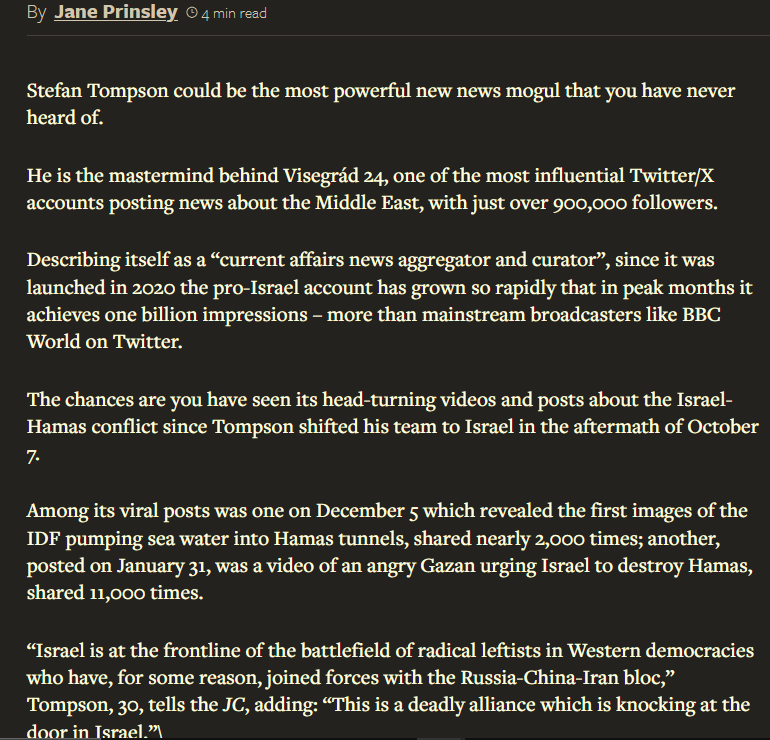 By Jane Prinsley 4 min read

Stefan Tompson could be the most powerful new news mogul that you have never heard of.

He is the mastermind behind Visegrád 24, one of the most influential Twitter/X accounts posting news about the Middle East, with just over 900,000 followers.

Describing itself as a “current affairs news aggregator and curator”, since it was launched in 2020 the pro-Israel account has grown so rapidly that in peak months it achieves one billion impressions – more than mainstream broadcasters like BBC World on Twitter.

The chances are you have seen its head-turning videos and posts about the Israel-Hamas conflict since Tompson shifted his team to Israel in the aftermath of October 7.

Among its viral posts was one on December 5 which revealed the first images of the IDF pumping sea water into Hamas tunnels, shared nearly 2,000 times; another, posted on January 31, was a video of an angry Gazan urging Israel to destroy Hamas, shared 11,000 times.

“Israel is at the frontline of the battlefield of radical leftists in Western democracies who have, for some reason, joined forces with the Russia-China-Iran bloc,” Tompson, 30, tells the JC, adding: “This is a deadly alliance which is knocking at the door in Israel.”\